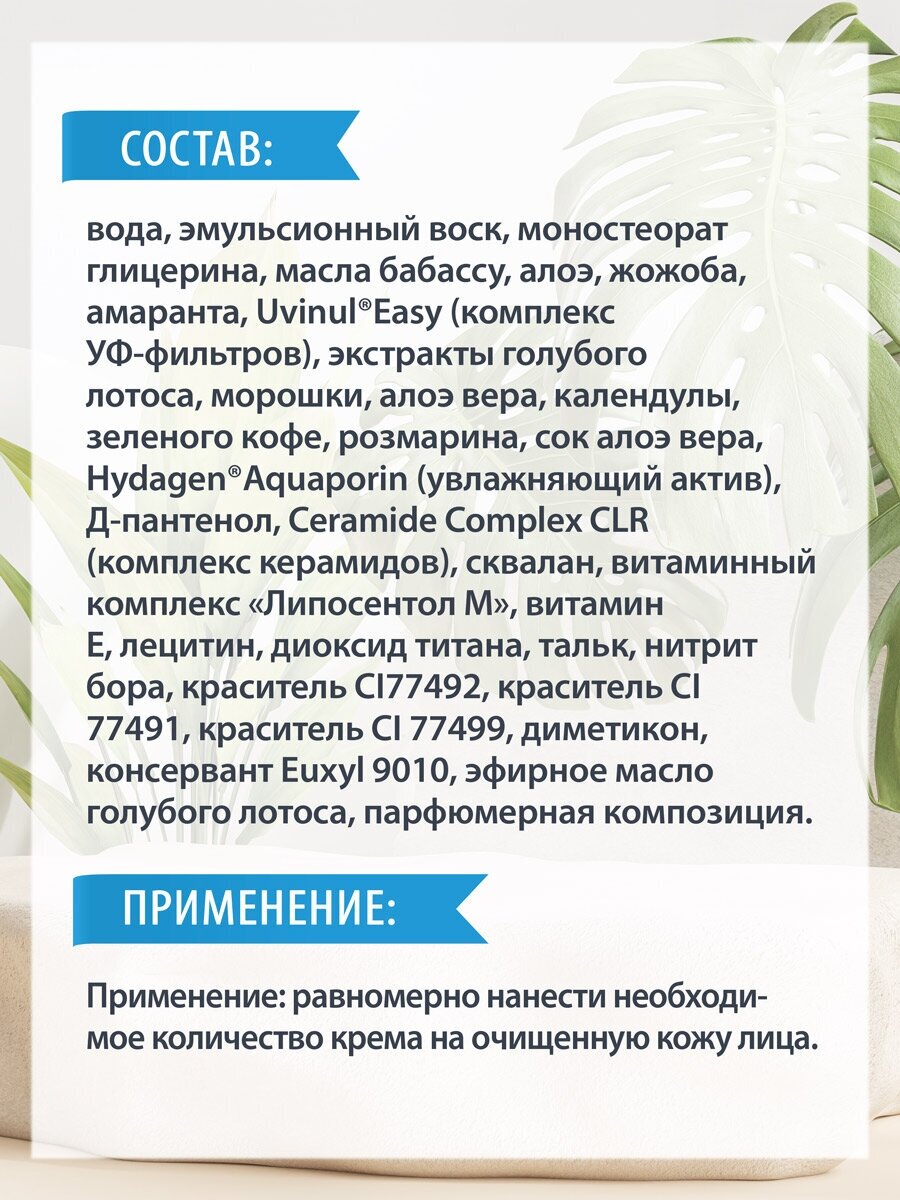 СОСТАВ:

вода, эмульсионный воск, моностеорат глицерина, масла бабассу, алоэ, жожоба, амаранта, Uvinul®Easy (комплекс УФ-фильтров), экстракты голубого лотоса, морошки, алоэ вера, календулы, зеленого кофе, розмарина, сок алоэ вера, Hydagen®Aquaporin (увлажняющий актив), Д-пантенол, Ceramide Complex CLR (комплекс керамидов), сквалан, витаминный комплекс «Липосентол М», витамин Е, лецитин, диоксид титана, тальк, нитрит бора, краситель CI77492, краситель CI 77491, краситель CI 77499, диметикон, консервант Euxyl 9010, эфирное масло голубого лотоса, парфюмерная композиция.

ПРИМЕНЕНИЕ:

Применение: равномерно нанести необходимое количество крема на очищенную кожу лица.